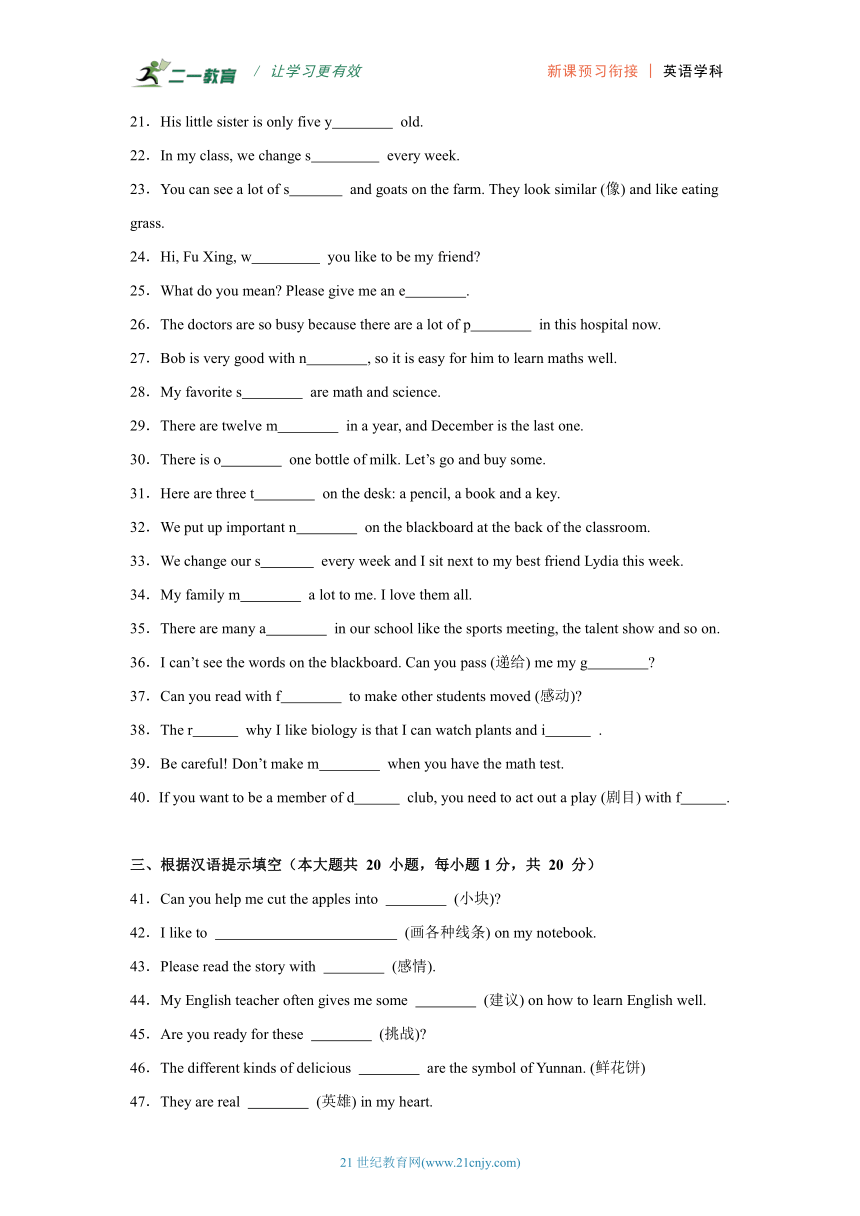 二一教育 / 让学习更有效 新课预习衔接 | 英语学科

21．His little sister is only five y________ old.

22．In my class, we change s_________ every week.

23．You can see a lot of s_______ and goats on the farm. They look similar (像) and like eating grass.

24．Hi, Fu Xing, w_________ you like to be my friend?

25．What do you mean? Please give me an e________.

26．The doctors are so busy because there are a lot of p________ in this hospital now.

27．Bob is very good with n________, so it is easy for him to learn maths well.

28．My favorite s________ are math and science.

29．There are twelve m________ in a year, and December is the last one.

30．There is o________ one bottle of milk. Let's go and buy some.

31．Here are three t________ on the desk: a pencil, a book and a key.

32．We put up important n________ on the blackboard at the back of the classroom.

33．We change our s_______ every week and I sit next to my best friend Lydia this week.

34．My family m________ a lot to me. I love them all.

35．There are many a________ in our school like the sports meeting, the talent show and so on.

36．I can't see the words on the blackboard. Can you pass (递给) me my g________?

37．Can you read with f________ to make other students moved (感动)?

38．The r______ why I like biology is that I can watch plants and i______ .

39．Be careful! Don't make m________ when you have the math test.

40．If you want to be a member of d______ club, you need to act out a play (剧目) with f______.

三、根据汉语提示填空（本大题共 20 小题，每小题 1 分，共 20 分）

41．Can you help me cut the apples into ________ (小块)?

42．I like to ________________________ (画各种线条) on my notebook.

43．Please read the story with ________ (感情).

44．My English teacher often gives me some ________ (建议) on how to learn English well.

45．Are you ready for these ________ (挑战)?

46．The different kinds of delicious ________ are the symbol of Yunnan. (鲜花饼)

47．They are real ________ (英雄) in my heart.

21 世纪教育网(www.21cnjy.com)